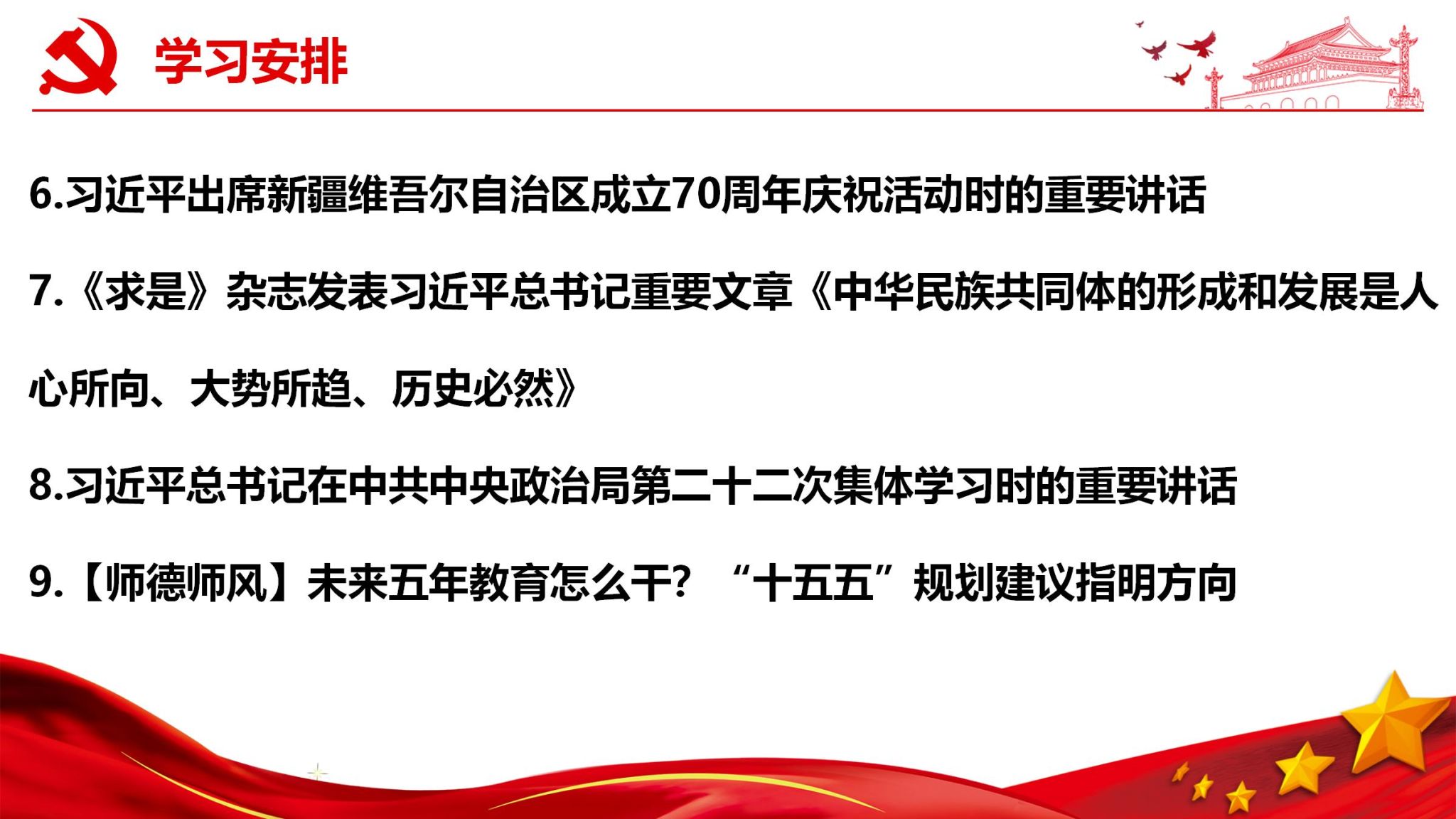 学习安排

6.习近平出席新疆维吾尔自治区成立70周年庆祝活动时的重要讲话

7.《求是》杂志发表习近平总书记重要文章《中华民族共同体的形成和发展是人心所向、大势所趋、历史必然》

8.习近平总书记在中共中央政治局第二十二次集体学习时的重要讲话

9.【师德师风】未来五年教育怎么干？“十五五”规划建议指明方向